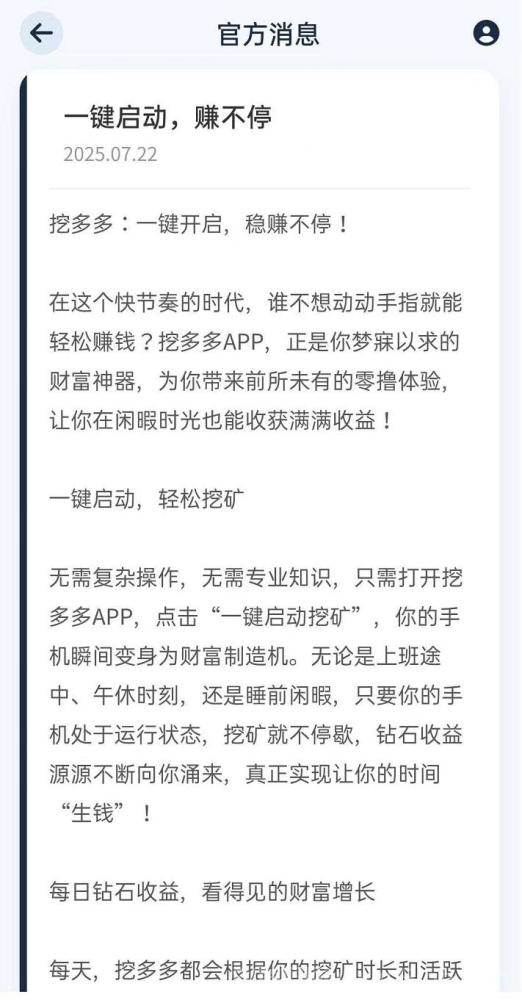 官方消息

一键启动，赚不停
2025.07.22

挖多多：一键开启，稳赚不停！

在这个快节奏的时代，谁不想动动手指就能轻松赚钱？挖多多APP，正是你梦寐以求的财富神器，为你带来前所未有的零撸体验，让你在闲暇时光也能收获满满收益！

一键启动，轻松挖矿

无需复杂操作，无需专业知识，只需打开挖多多APP，点击“一键启动挖矿”，你的手机瞬间变身为财富制造机。无论是上班途中、午休时刻，还是睡前闲暇，只要你的手机处于运行状态，挖矿就不停歇，钻石收益源源不断向你涌来，真正实现让你的时间“生钱”！

每日钻石收益，看得见的财富增长

每天，挖多多都会根据你的挖矿时长和活跃